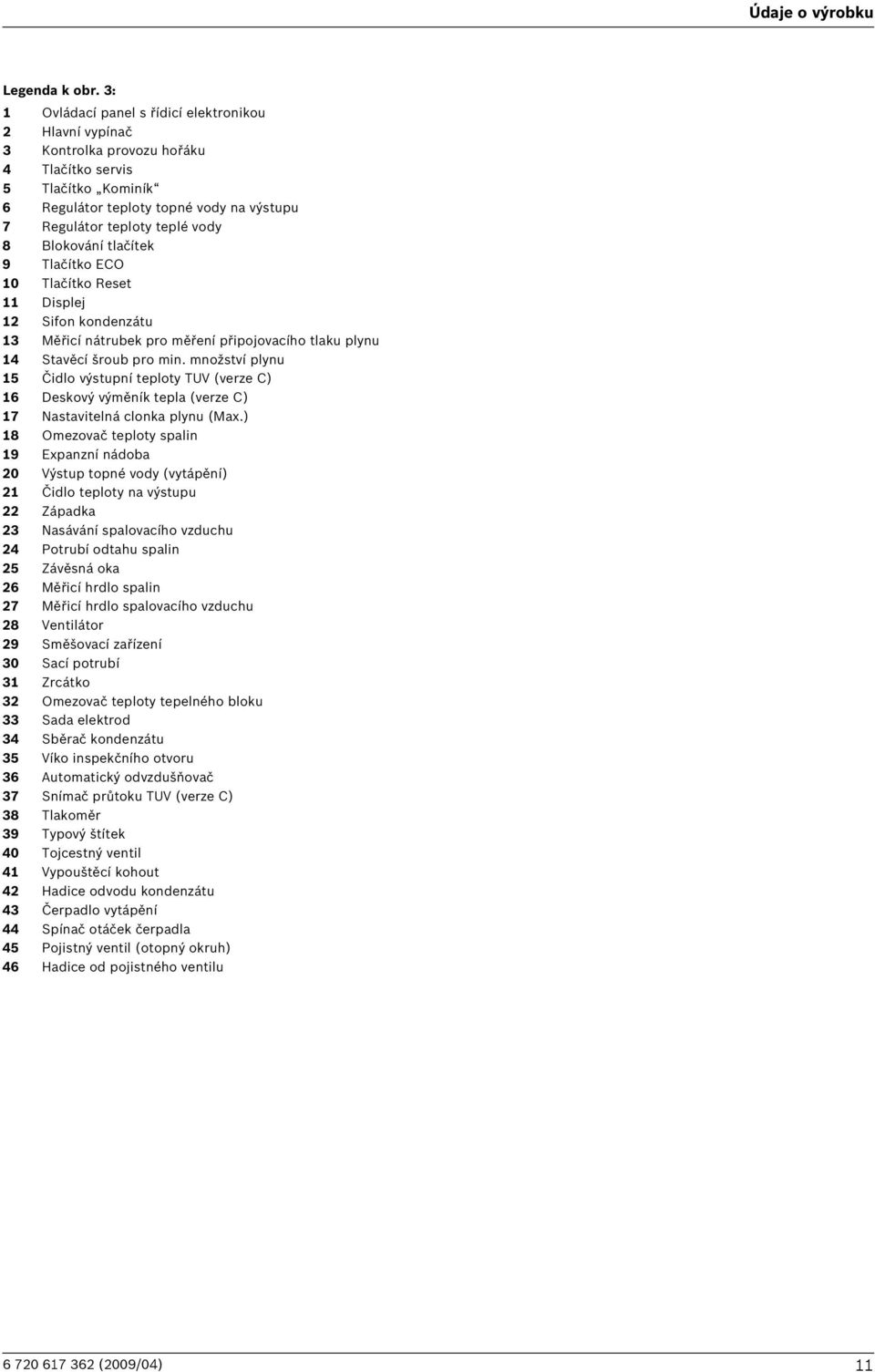 Údaje o výrobku

Legenda k obr. 3:

1 Ovládací panel s řídicí elektronikou
2 Hlavní vypínač
3 Kontrolka provozu hořáku
4 Tlačítko servis
5 Tlačítko „Kominík“
6 Regulátor teploty topné vody na výstupu
7 Regulátor teploty teplé vody
8 Blokování tlačítek
9 Tlačítko ECO
10 Tlačítko Reset
11 Displej
12 Sifon kondenzátu
13 Měřicí nátrubek pro měření připojovacího tlaku plynu
14 Stavěcí šroub pro min. množství plynu
15 Čidlo výstupní teploty TUV (verze C)
16 Deskový výměník tepla (verze C)
17 Nastavitelná clonka plynu (Max.)
18 Omezovač teploty spalin
19 Expanzní nádoba
20 Výstup topné vody (vytápění)
21 Čidlo teploty na výstupu
22 Západka
23 Nasávání spalovacího vzduchu
24 Potrubí odtahu spalin
25 Závěsná oka
26 Měřicí hrdlo spalin
27 Měřicí hrdlo spalovacího vzduchu
28 Ventilátor
29 Směšovací zařízení
30 Sací potrubí
31 Zrcátko
32 Omezovač teploty tepelného bloku
33 Sada elektrod
34 Sběrač kondenzátu
35 Víko inspekčního otvoru
36 Automatický odvzdušňovač
37 Snímač průtoku TUV (verze C)
38 Tlakoměr
39 Typový štítek
40 Tojcestný ventil
41 Vypouštěcí kohout
42 Hadice odvodu kondenzátu
43 Čerpadlo vytápění
44 Spínač otáček čerpadla
45 Pojistný ventil (otopný okruh)
46 Hadice od pojistného ventilu

6 720 617 362 (2009/04)
11